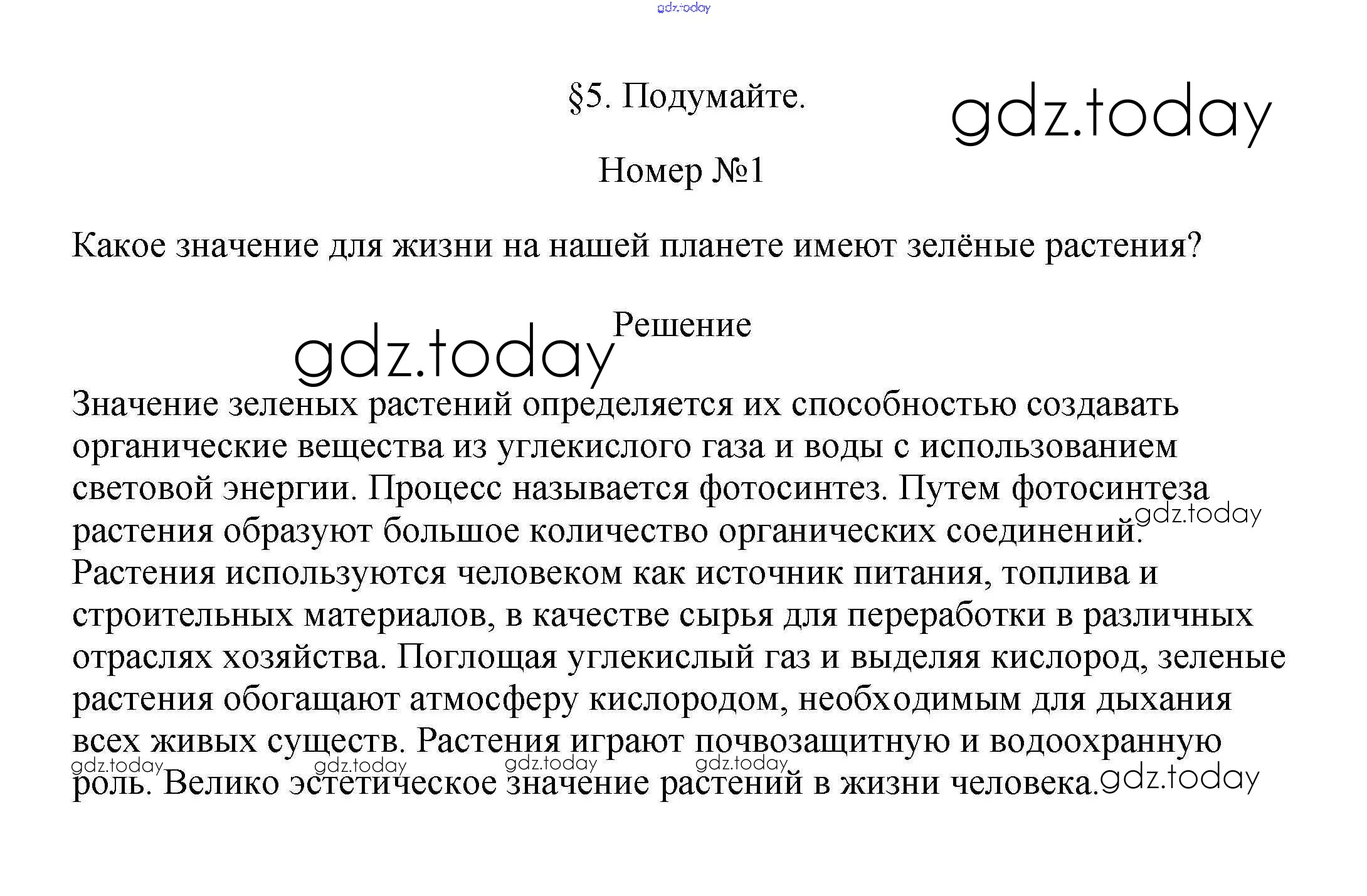 gdz.today

§5. Подумайте.

gdz.today

Номер №1

Какое значение для жизни на нашей планете имеют зелёные растения?

Решение

gdz.today

Значение зеленых растений определяется их способностью создавать органические вещества из углекислого газа и воды с использованием световой энергии. Процесс называется фотосинтез. Путем фотосинтеза растения образуют большое количество органических соединений. Растения используются человеком как источник питания, топлива и строительных материалов, в качестве сырья для переработки в различных отраслях хозяйства. Поглощая углекислый газ и выделяя кислород, зеленые растения обогащают атмосферу кислородом, необходимым для дыхания всех живых существ. Растения играют почвозащитную и водоохранную роль. Велико эстетическое значение растений в жизни человека.

gdz.today gdz.today gdz.today gdz.today gdz.today gdz.today